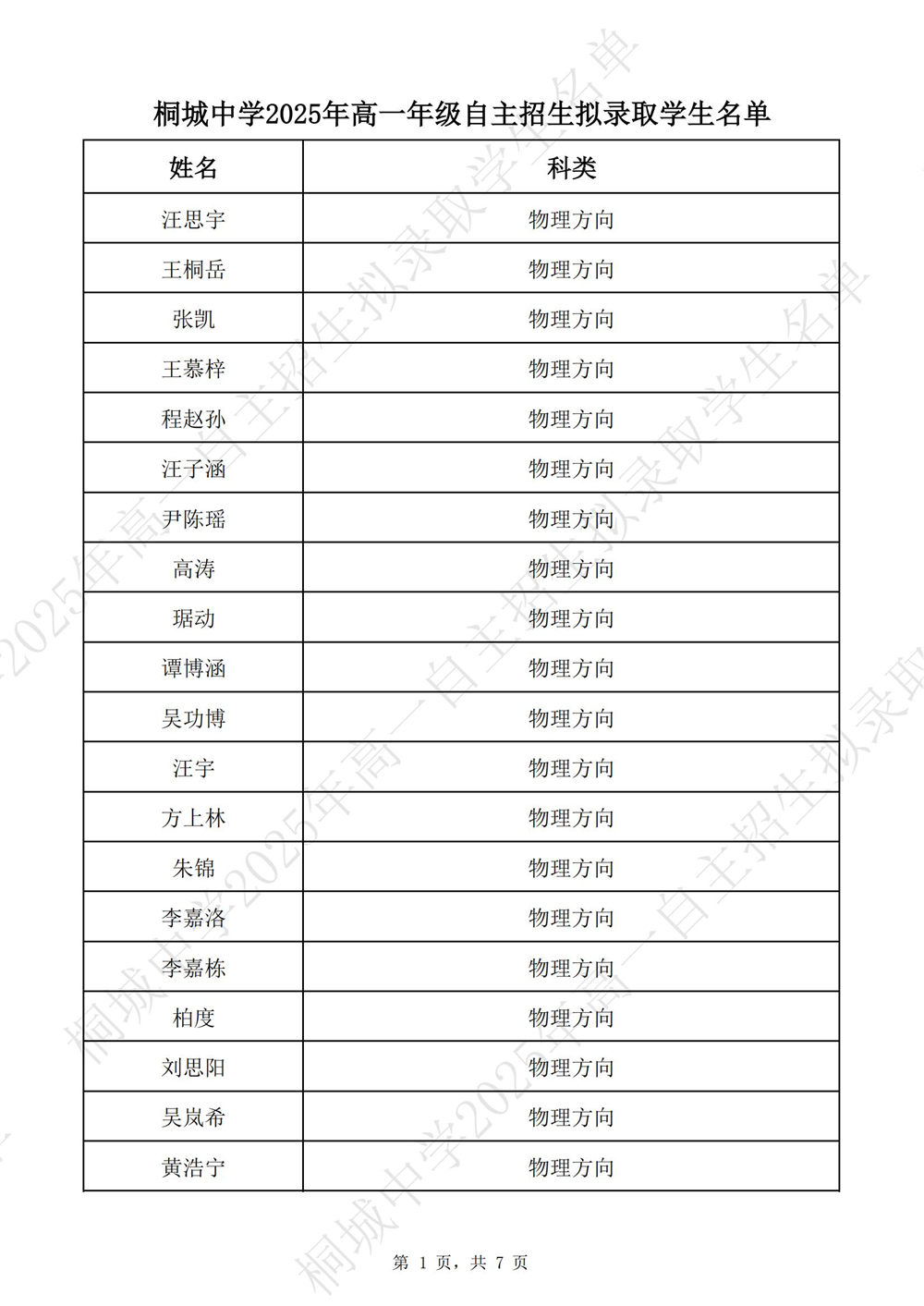 桐城中学2025年高一年级自主招生拟录取学生名单

| 姓名 | 科类 |
|---|---|
| 汪思宇 | 物理方向 |
| 王桐岳 | 物理方向 |
| 张凯 | 物理方向 |
| 王慕梓 | 物理方向 |
| 程赵孙 | 物理方向 |
| 汪子涵 | 物理方向 |
| 尹陈瑶 | 物理方向 |
| 高涛 | 物理方向 |
| 琚动 | 物理方向 |
| 谭博涵 | 物理方向 |
| 吴功博 | 物理方向 |
| 汪宇 | 物理方向 |
| 方上林 | 物理方向 |
| 朱锦 | 物理方向 |
| 李嘉洛 | 物理方向 |
| 李嘉栋 | 物理方向 |
| 柏度 | 物理方向 |
| 刘思阳 | 物理方向 |
| 吴岚希 | 物理方向 |
| 黄浩宁 | 物理方向 |

第 1 页，共 7 页

桐城中学2025年高一自主招生拟录取学生名单